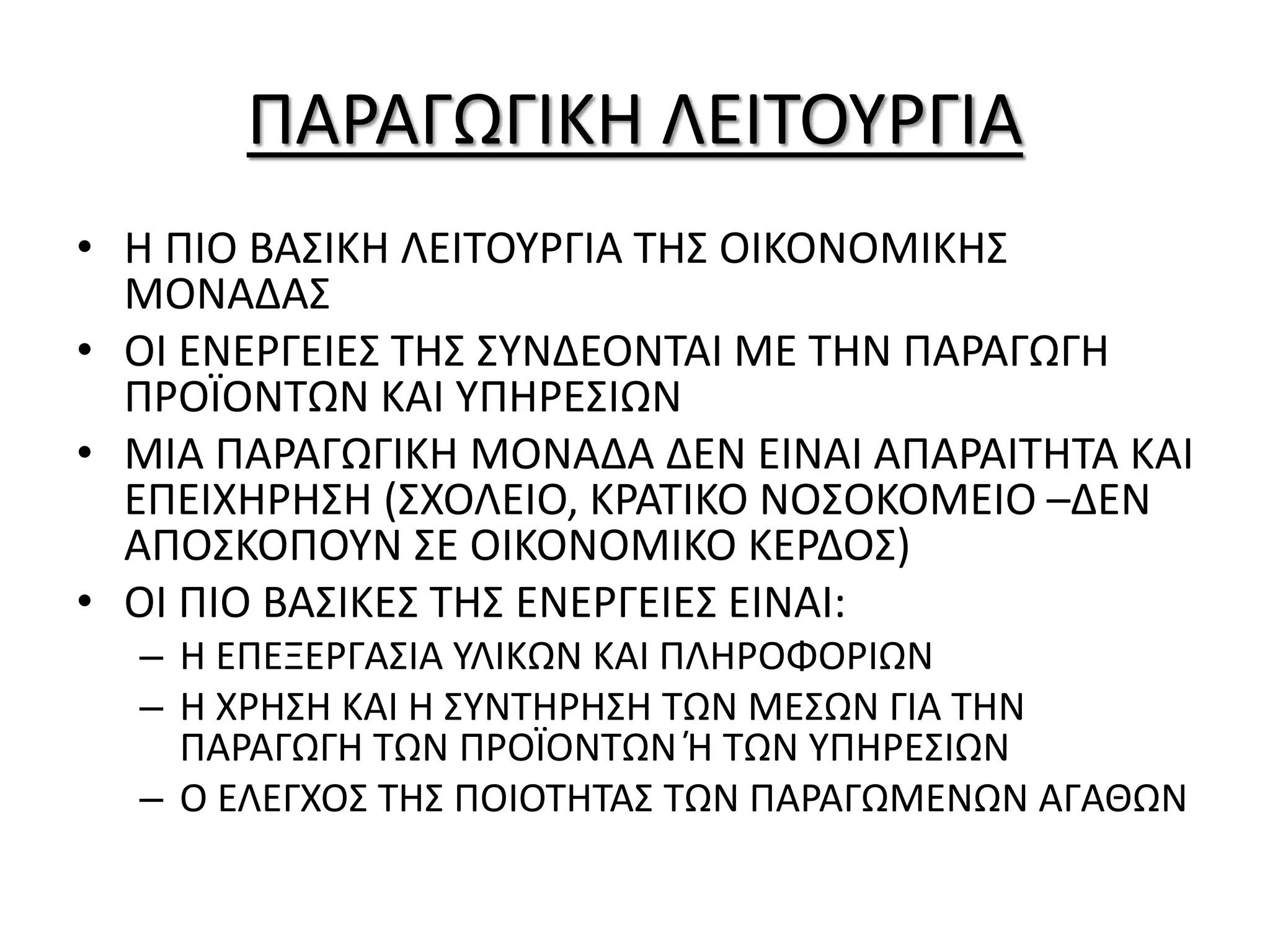 ΠΑΡΑΓΩΓΙΚΗ ΛΕΙΤΟΥΡΓΙΑ

• Η ΠΙΟ ΒΑΣΙΚΗ ΛΕΙΤΟΥΡΓΙΑ ΤΗΣ ΟΙΚΟΝΟΜΙΚΗΣ ΜΟΝΑΔΑΣ
• ΟΙ ΕΝΕΡΓΕΙΕΣ ΤΗΣ ΣΥΝΔΕΟΝΤΑΙ ΜΕ ΤΗΝ ΠΑΡΑΓΩΓΗ ΠΡΟΪΟΝΤΩΝ ΚΑΙ ΥΠΗΡΕΣΙΩΝ
• ΜΙΑ ΠΑΡΑΓΩΓΙΚΗ ΜΟΝΑΔΑ ΔΕΝ ΕΙΝΑΙ ΑΠΑΡΑΙΤΗΤΑ ΚΑΙ ΕΠΕΙΧΗΡΗΣΗ (ΣΧΟΛΕΙΟ, ΚΡΑΤΙΚΟ ΝΟΣΟΚΟΜΕΙΟ –ΔΕΝ ΑΠΟΣΚΟΠΟΥΝ ΣΕ ΟΙΚΟΝΟΜΙΚΟ ΚΕΡΔΟΣ)
• ΟΙ ΠΙΟ ΒΑΣΙΚΕΣ ΤΗΣ ΕΝΕΡΓΕΙΕΣ ΕΙΝΑΙ:
– Η ΕΠΕΞΕΡΓΑΣΙΑ ΥΛΙΚΩΝ ΚΑΙ ΠΛΗΡΟΦΟΡΙΩΝ
– Η ΧΡΗΣΗ ΚΑΙ Η ΣΥΝΤΗΡΗΣΗ ΤΩΝ ΜΕΣΩΝ ΓΙΑ ΤΗΝ ΠΑΡΑΓΩΓΗ ΤΩΝ ΠΡΟΪΟΝΤΩΝ Ή ΤΩΝ ΥΠΗΡΕΣΙΩΝ
– Ο ΕΛΕΓΧΟΣ ΤΗΣ ΠΟΙΟΤΗΤΑΣ ΤΩΝ ΠΑΡΑΓΩΜΕΝΩΝ ΑΓΑΘΩΝ